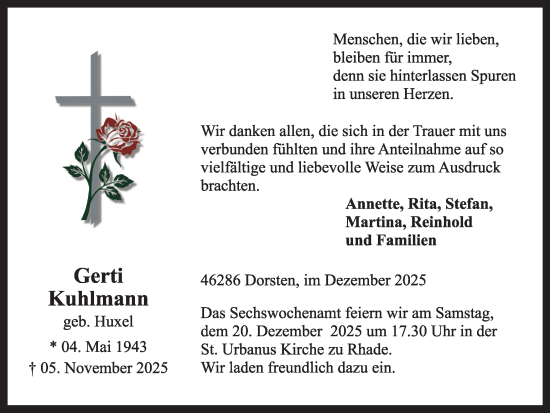 Menschen, die wir lieben,
bleiben für immer,
denn sie hinterlassen Spuren
in unseren Herzen.

Wir danken allen, die sich in der Trauer mit uns verbunden fühlten und ihre Anteilnahme auf so vielfältige und liebevolle Weise zum Ausdruck brachten.

Annette, Rita, Stefan,
Martina, Reinhold
und Familien

Gerti
Kuhlmann
geb. Huxel
* 04. Mai 1943
† 05. November 2025

46286 Dorsten, im Dezember 2025

Das Sechswochenamt feiern wir am Samstag, dem 20. Dezember 2025 um 17.30 Uhr in der St. Urbanus Kirche zu Rhade.
Wir laden freundlich dazu ein.